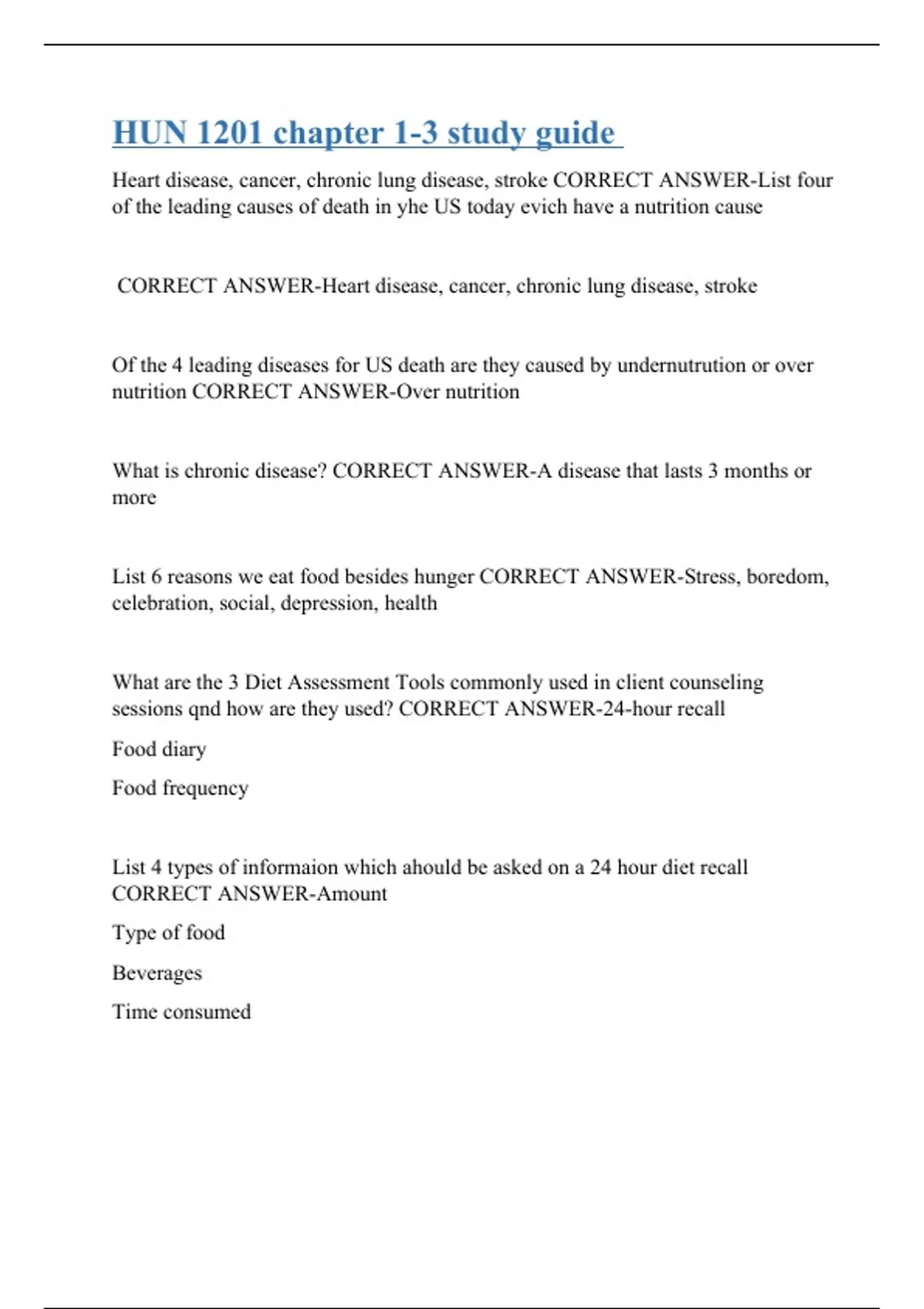 HUN 1201 chapter 1-3 study guide

Heart disease, cancer, chronic lung disease, stroke CORRECT ANSWER-List four of the leading causes of death in yhe US today evich have a nutrition cause

CORRECT ANSWER-Heart disease, cancer, chronic lung disease, stroke

Of the 4 leading diseases for US death are they caused by undernutrution or over nutrition CORRECT ANSWER-Over nutrition

What is chronic disease? CORRECT ANSWER-A disease that lasts 3 months or more

List 6 reasons we eat food besides hunger CORRECT ANSWER-Stress, boredom, celebration, social, depression, health

What are the 3 Diet Assessment Tools commonly used in client counseling sessions qnd how are they used? CORRECT ANSWER-24-hour recall

Food diary

Food frequency

List 4 types of informaion which ahould be asked on a 24 hour diet recall CORRECT ANSWER-Amount

Type of food

Beverages

Time consumed